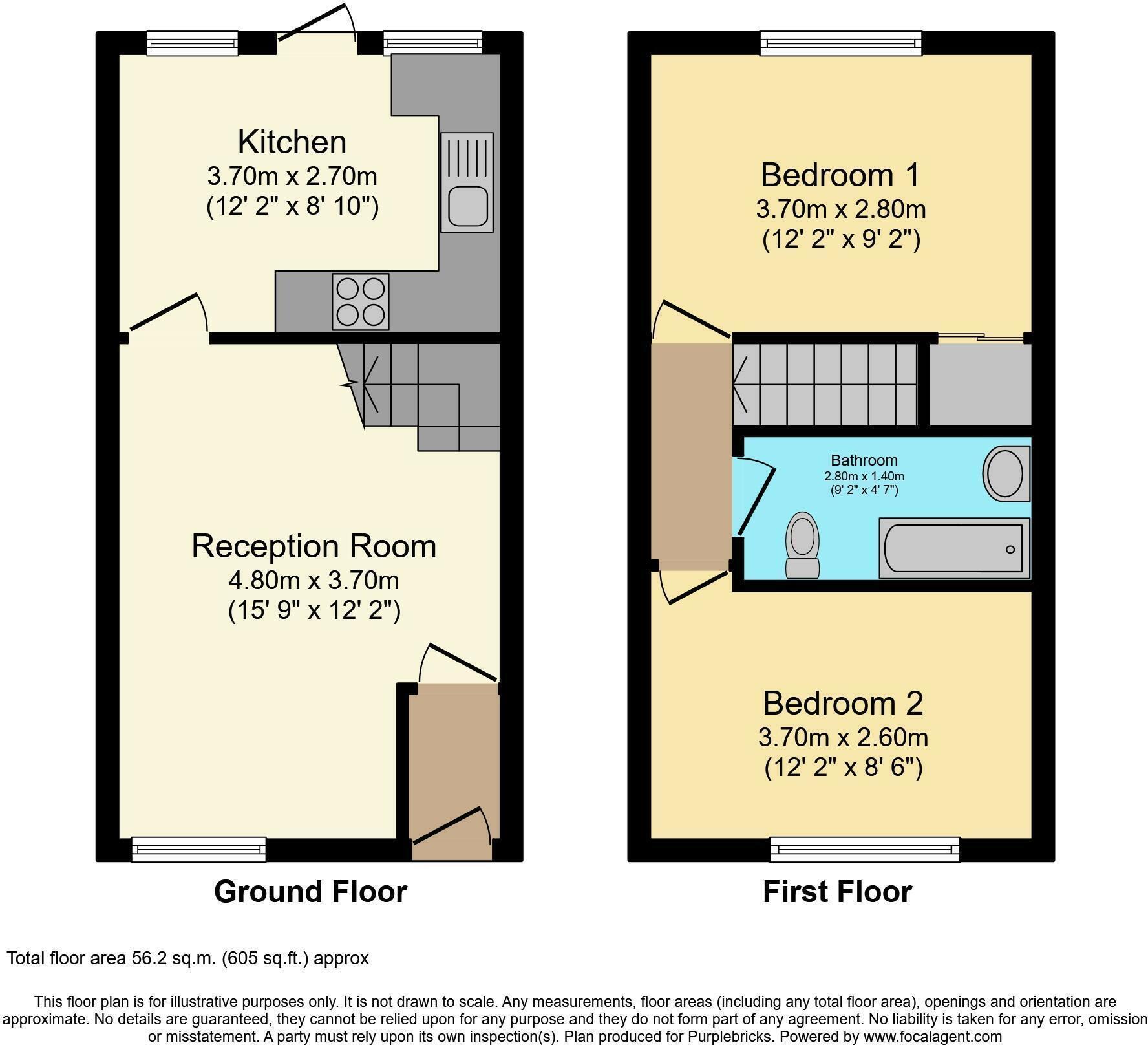 Kitchen
3.70m x 2.70m
(12' 2" x 8' 10")

Reception Room
4.80m x 3.70m
(15' 9" x 12' 2")

Ground Floor

Bedroom 1
3.70m x 2.80m
(12' 2" x 9' 2")

Bathroom
2.80m x 1.40m
(9' 2" x 4' 7")

Bedroom 2
3.70m x 2.60m
(12' 2" x 8' 6")

First Floor

Total floor area 56.2 sq.m. (605 sq.ft.) approx

This floor plan is for illustrative purposes only. It is not drawn to scale. Any measurements, floor areas (including any total floor area), openings and orientation are approximate. No details are guaranteed, they cannot be relied upon for any purpose and they do not form part of any agreement. No liability is taken for any error, omission or misstatement. A party must rely upon its own inspection(s). Plan produced for Purplebricks. Powered by www.focalagent.com